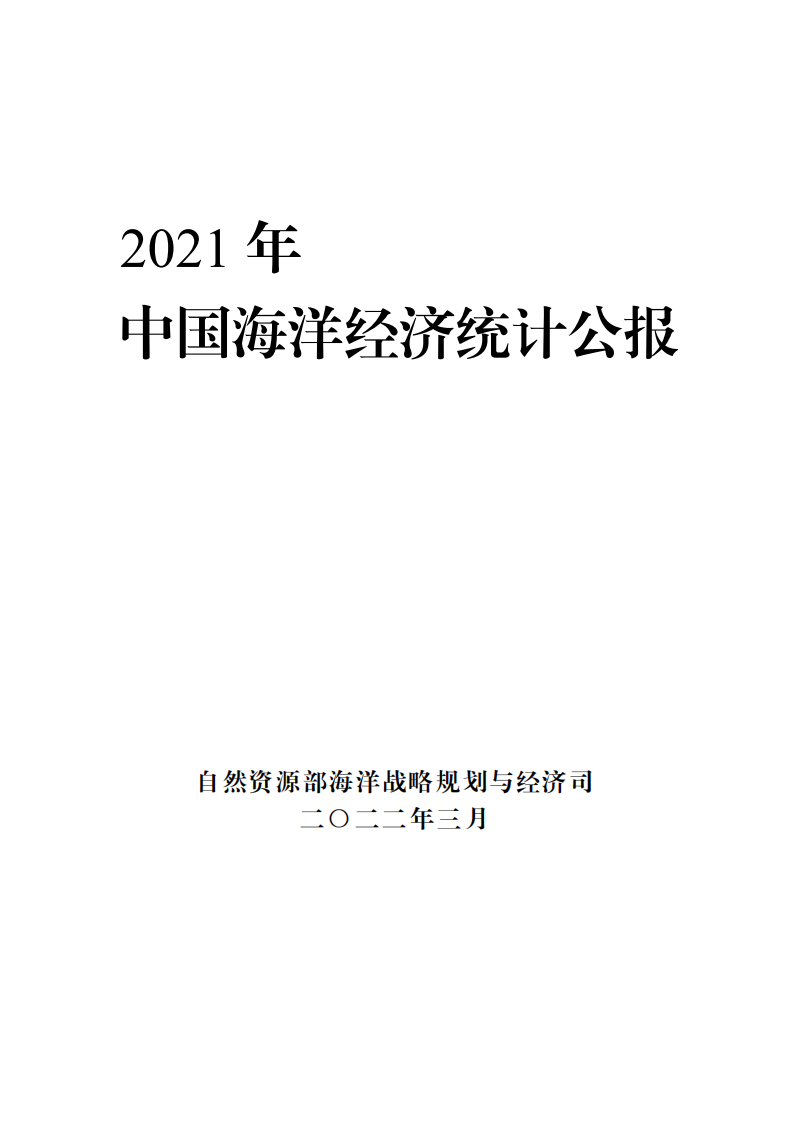 2021 年
中国海洋经济统计公报

自然资源部海洋战略规划与经济司
二〇二二年三月